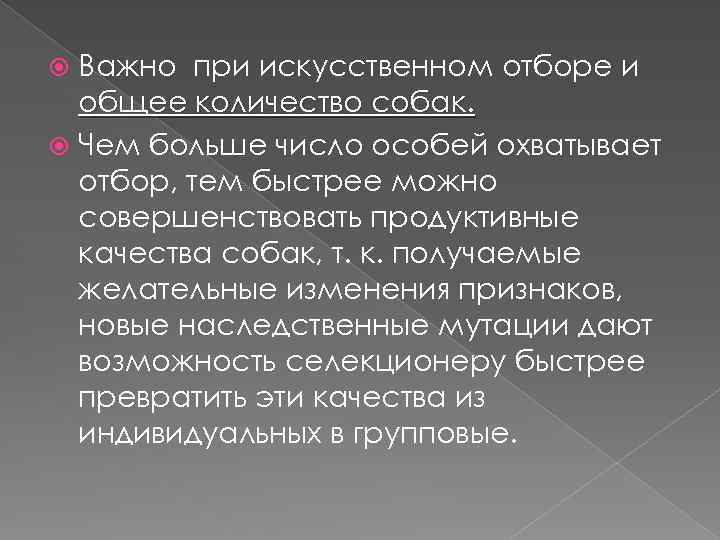 Важно при искусственном отборе и общее количество собак.

Чем больше число особей охватывает отбор, тем быстрее можно совершенствовать продуктивные качества собак, т. к. получаемые желательные изменения признаков, новые наследственные мутации дают возможность селекционеру быстрее превратить эти качества из индивидуальных в групповые.